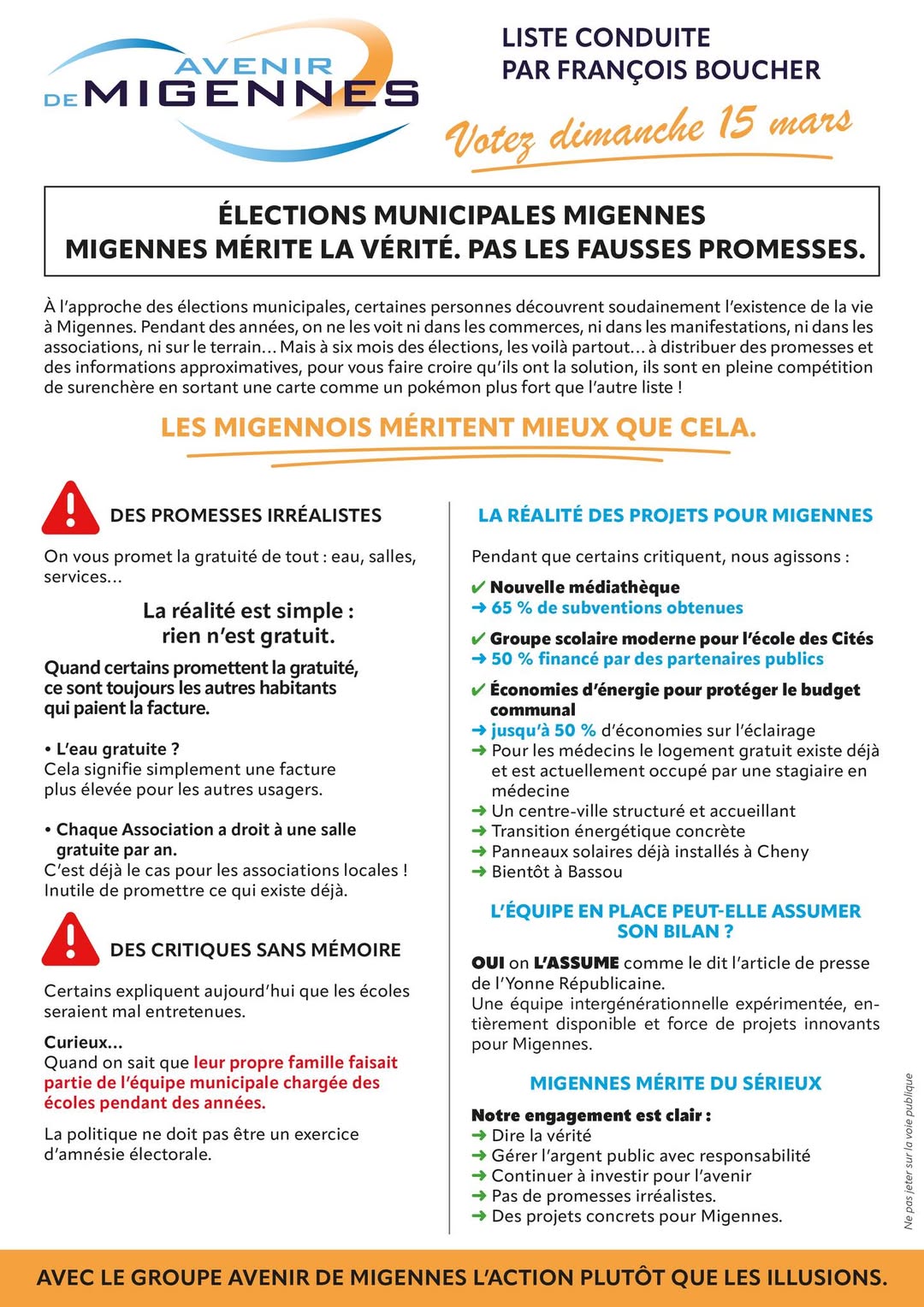 AVENIR DE MIGENNES

LISTE CONDUITE PAR FRANÇOIS BOUCHER

Votez dimanche 15 mars

ÉLECTIONS MUNICIPALES MIGENNES
MIGENNES MÉRITE LA VÉRITÉ. PAS LES FAUSSES PROMESSES.

À l'approche des élections municipales, certaines personnes découvrent soudainement l'existence de la vie à Migennes. Pendant des années, on ne les voit ni dans les commerces, ni dans les manifestations, ni dans les associations, ni sur le terrain... Mais à six mois des élections, les voilà partout... à distribuer des promesses et des informations approximatives, pour vous faire croire qu'ils ont la solution, ils sont en pleine compétition de surenchère en sortant une carte comme un pokémon plus fort que l'autre liste !

LES MIGENNOIS MÉRITENT MIEUX QUE CELA.

DES PROMESSES IRRÉALISTES

On vous promet la gratuité de tout : eau, salles, services...

La réalité est simple : rien n'est gratuit.

Quand certains promettent la gratuité, ce sont toujours les autres habitants qui paient la facture.

• L'eau gratuite ?
Cela signifie simplement une facture plus élevée pour les autres usagers.

• Chaque Association a droit à une salle gratuite par an.
C'est déjà le cas pour les associations locales ! Inutile de promettre ce qui existe déjà.

DES CRITIQUES SANS MÉMOIRE

Certains expliquent aujourd'hui que les écoles seraient mal entretenues.

Curieux...
Quand on sait que leur propre famille faisait partie de l'équipe municipale chargée des écoles pendant des années.

La politique ne doit pas être un exercice d'amnésie électorale.

LA RÉALITÉ DES PROJETS POUR MIGENNES

Pendant que certains critiquent, nous agissons :

✔ Nouvelle médiathèque
➜ 65 % de subventions obtenues

✔ Groupe scolaire moderne pour l'école des Cités
➜ 50 % financé par des partenaires publics

✔ Économies d'énergie pour protéger le budget communal
➜ jusqu'à 50 % d'économies sur l'éclairage
➜ Pour les médecins le logement gratuit existe déjà et est actuellement occupé par une stagiaire en médecine
➜ Un centre-ville structuré et accueillant
➜ Transition énergétique concrète
➜ Panneaux solaires déjà installés à Cheny
➜ Bientôt à Bassou

L'ÉQUIPE EN PLACE PEUT-ELLE ASSUMER SON BILAN ?

OUI on L'ASSUME comme le dit l'article de presse de l'Yonne Républicaine.
Une équipe intergénérationnelle expérimentée, entièrement disponible et force de projets innovants pour Migennes.

MIGENNES MÉRITE DU SÉRIEUX

Notre engagement est clair :
➜ Dire la vérité
➜ Gérer l'argent public avec responsabilité
➜ Continuer à investir pour l'avenir
➜ Pas de promesses irréalistes.
➜ Des projets concrets pour Migennes.

Ne pas jeter sur la voie publique

AVEC LE GROUPE AVENIR DE MIGENNES L'ACTION PLUTÔT QUE LES ILLUSIONS.